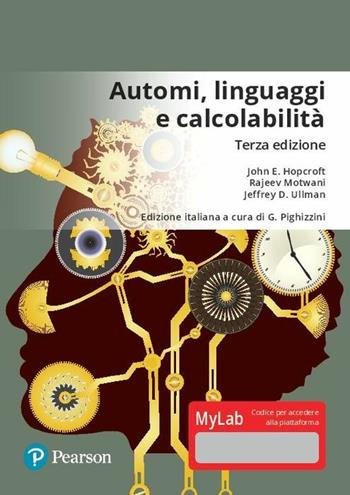 Automi, linguaggi e calcolabilità

Terza edizione

John E. Hopcroft
Rajeev Motwani
Jeffrey D. Ullman

Edizione italiana a cura di G. Pighizzini

MyLab

Codice per accedere alla piattaforma

Pearson